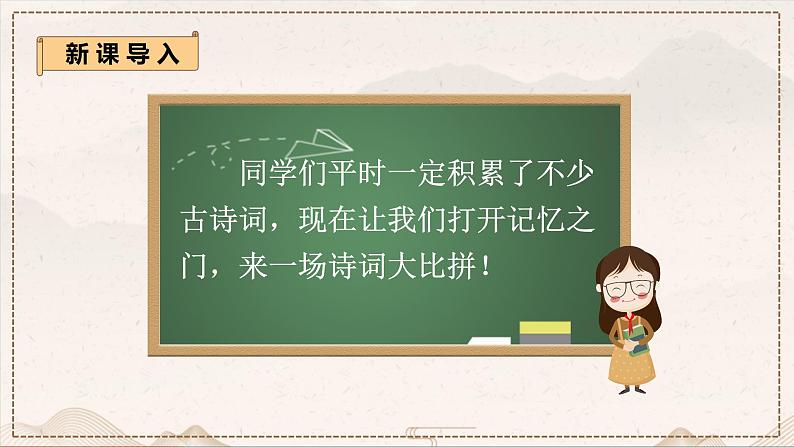 新课导入

同学们平时一定积累了不少古诗词，现在让我们打开记忆之门，来一场诗词大比拼！